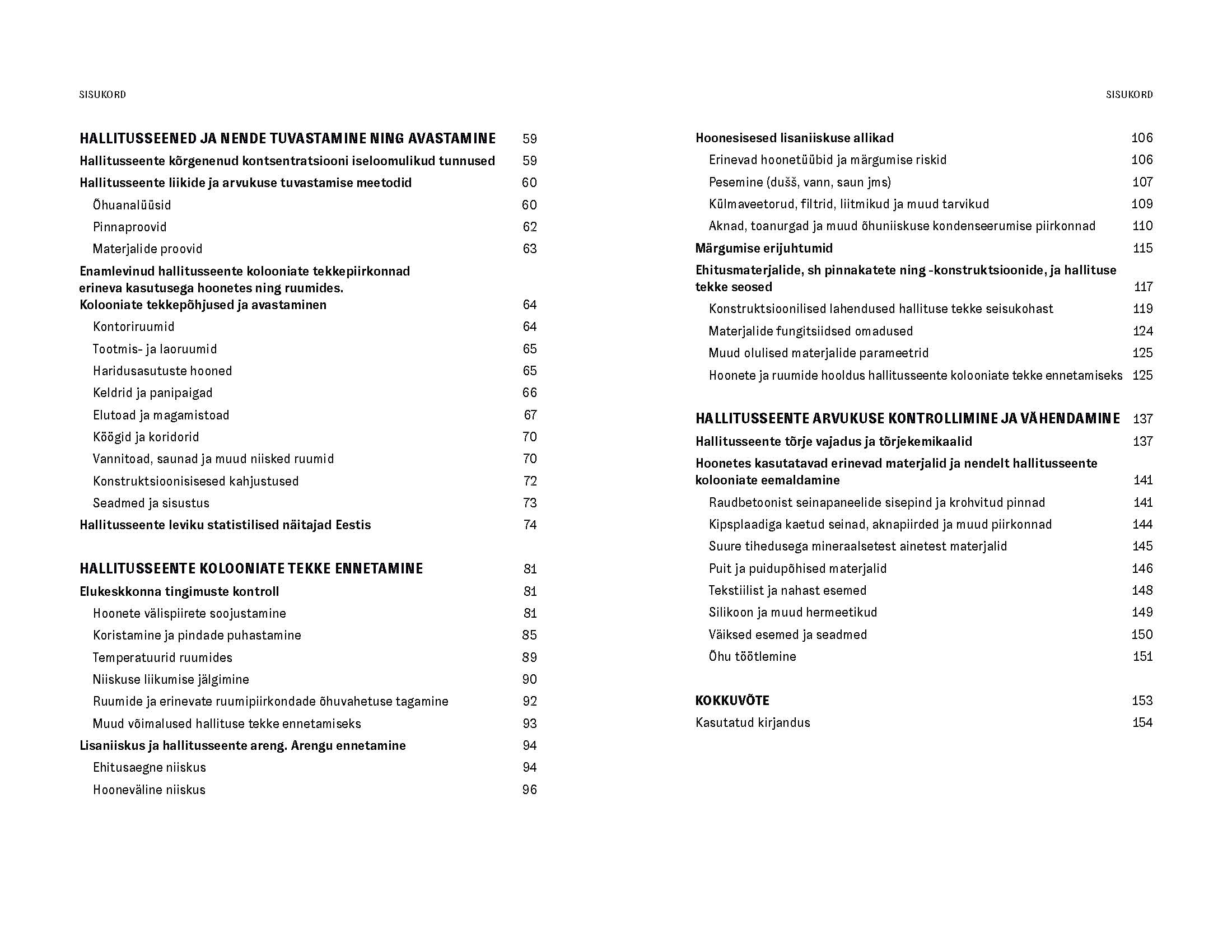 SISUKORD

HALLITUSSEENED JA NENDE TUVASTAMINE NING AVASTAMINE 59
Hallitusseente kõrgenenud kontsentratsiooni iseloomulikud tunnused 59
Hallitusseente liikide ja arvukuse tuvastamise meetodid 60
Õhuanalüüsid 60
Pinnaproovid 62
Materjalide proovid 63
Enamlevinud hallitusseente kolooniate tekkepiirkonnad erineva kasutusega hoonetes ning ruumides. Kolooniate tekkepõhjused ja avastaminen 64
Kontoriruumid 64
Tootmis- ja laoruumid 65
Haridusasutuste hooned 65
Keldrid ja panipaigad 66
Elutoad ja magamistoad 67
Köögid ja koridorid 70
Vannitoad, saunad ja muud niisked ruumid 70
Konstruktsioonisisesed kahjustused 72
Seadmed ja sisustus 73
Hallitusseente leviku statistilised näitajad Eestis 74

HALLITUSSEENTE KOLOONIATE TEKKE ENNETAMINE 81
Elukeskkonna tingimuste kontroll 81
Hoonete välispiirete soojustamine 81
Koristamine ja pindade puhastamine 85
Temperatuurid ruumides 89
Niiskuse liikumise jälgimine 90
Ruumide ja erinevate ruumipiirkondade õhuvahetuse tagamine 92
Muud võimalused hallituse tekke ennetamiseks 93
Lisaniiskus ja hallitusseente areng. Arengu ennetamine 94
Ehitusaegne niiskus 94
Hooneväline niiskus 96

SISUKORD

Hoonesisesed lisaniiskuse allikad 106
Erinevad hoonetüübid ja märgumise riskid 106
Pesemine (dušš, vann, saun jms) 107
Külmaveetorud, filtrid, liitmikud ja muud tarvikud 109
Aknad, toanurgad ja muud õhuniiskuse kondenseerumise piirkonnad 110
Märgumise erijuhtumid 115
Ehitusmaterjalide, sh pinnakatete ning -konstruktsioonide, ja hallituse tekke seosed 117
Konstruktsioonilised lahendused hallituse tekke seisukohast 119
Materjalide fungitsiidsed omadused 124
Muud olulised materjalide parameetrid 125
Hoonete ja ruumide hooldus hallitusseente kolooniate tekke ennetamiseks 125

HALLITUSSEENTE ARVUKUSE KONTROLLIMINE JA VÄHENDAMINE 137
Hallitusseente tõrje vajadus ja tõrjekemikaalid 137
Hoonetes kasutatavad erinevad materjalid ja nendelt hallitusseente kolooniate eemaldamine 141
Raudbetoonist seinapaneelide sisepind ja krohvitud pinnad 141
Kipsplaadiga kaetud seinad, aknapiirded ja muud piirkonnad 144
Suure tihedusega mineraalsetest ainetest materjalid 145
Puit ja puidupõhised materjalid 146
Tekstiilist ja nahast esemed 148
Silikoon ja muud hermeetikud 149
Väiksed esemed ja seadmed 150
Õhu töötlemine 151

KOKKUVÕTE 153
Kasutatud kirjandus 154